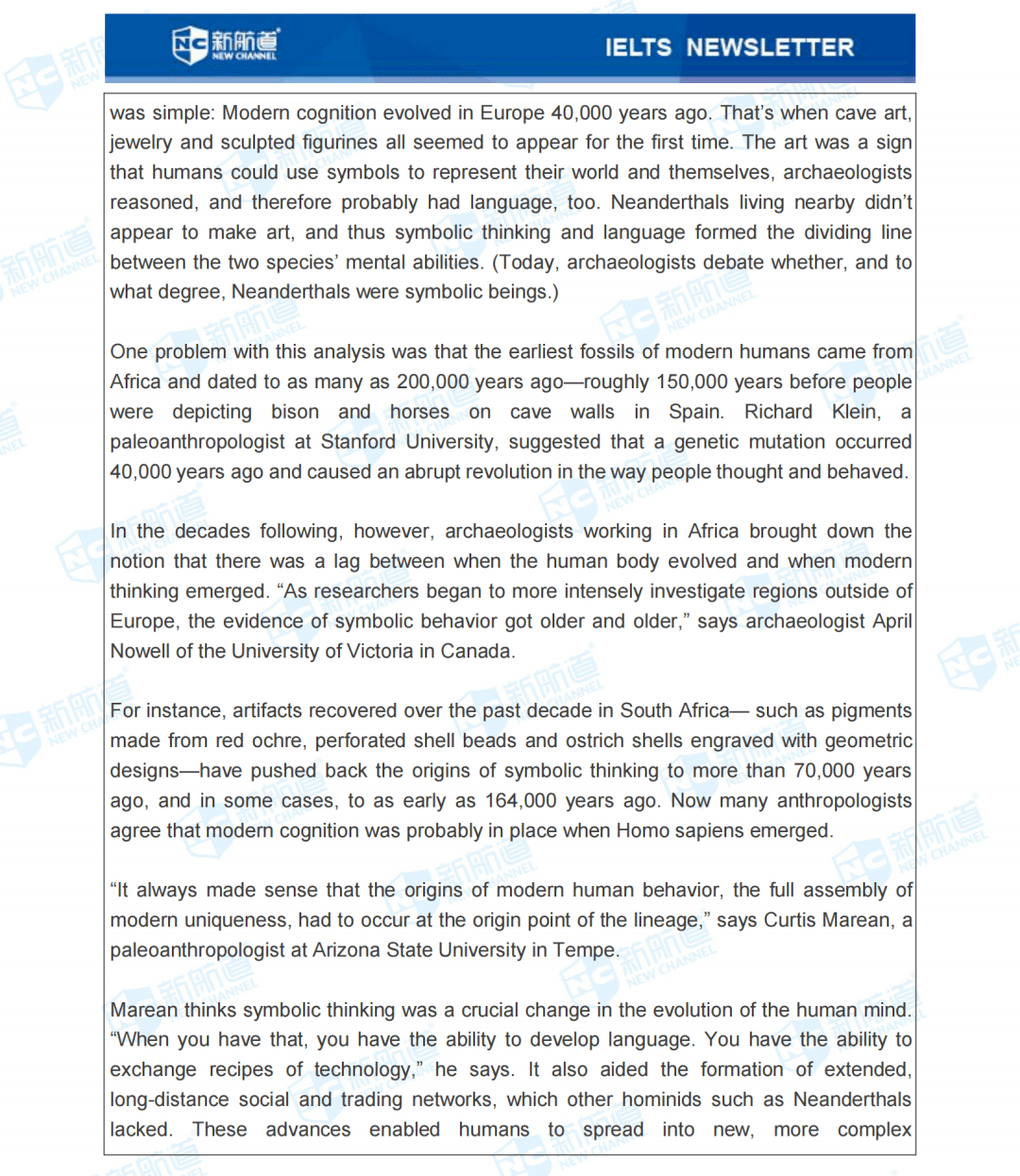 NC 新航道 NEW CHANNEL

IELTS NEWSLETTER

was simple: Modern cognition evolved in Europe 40,000 years ago. That's when cave art, jewelry and sculpted figurines all seemed to appear for the first time. The art was a sign that humans could use symbols to represent their world and themselves, archaeologists reasoned, and therefore probably had language, too. Neanderthals living nearby didn't appear to make art, and thus symbolic thinking and language formed the dividing line between the two species' mental abilities. (Today, archaeologists debate whether, and to what degree, Neanderthals were symbolic beings.)

One problem with this analysis was that the earliest fossils of modern humans came from Africa and dated to as many as 200,000 years ago—roughly 150,000 years before people were depicting bison and horses on cave walls in Spain. Richard Klein, a paleoanthropologist at Stanford University, suggested that a genetic mutation occurred 40,000 years ago and caused an abrupt revolution in the way people thought and behaved.

In the decades following, however, archaeologists working in Africa brought down the notion that there was a lag between when the human body evolved and when modern thinking emerged. "As researchers began to more intensely investigate regions outside of Europe, the evidence of symbolic behavior got older and older," says archaeologist April Nowell of the University of Victoria in Canada.

For instance, artifacts recovered over the past decade in South Africa— such as pigments made from red ochre, perforated shell beads and ostrich shells engraved with geometric designs—have pushed back the origins of symbolic thinking to more than 70,000 years ago, and in some cases, to as early as 164,000 years ago. Now many anthropologists agree that modern cognition was probably in place when Homo sapiens emerged.

"It always made sense that the origins of modern human behavior, the full assembly of modern uniqueness, had to occur at the origin point of the lineage," says Curtis Marean, a paleoanthropologist at Arizona State University in Tempe.

Marean thinks symbolic thinking was a crucial change in the evolution of the human mind. "When you have that, you have the ability to develop language. You have the ability to exchange recipes of technology," he says. It also aided the formation of extended, long-distance social and trading networks, which other hominids such as Neanderthals lacked. These advances enabled humans to spread into new, more complex